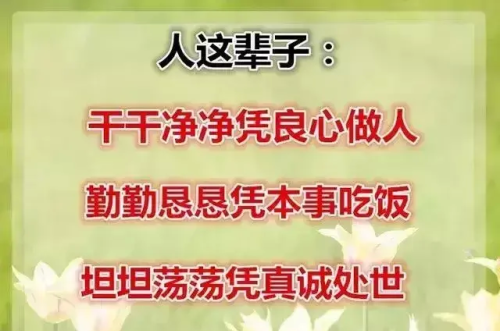 人这辈子：

干干净净凭良心做人

勤勤恳恳凭本事吃饭

坦坦荡荡凭真诚处世